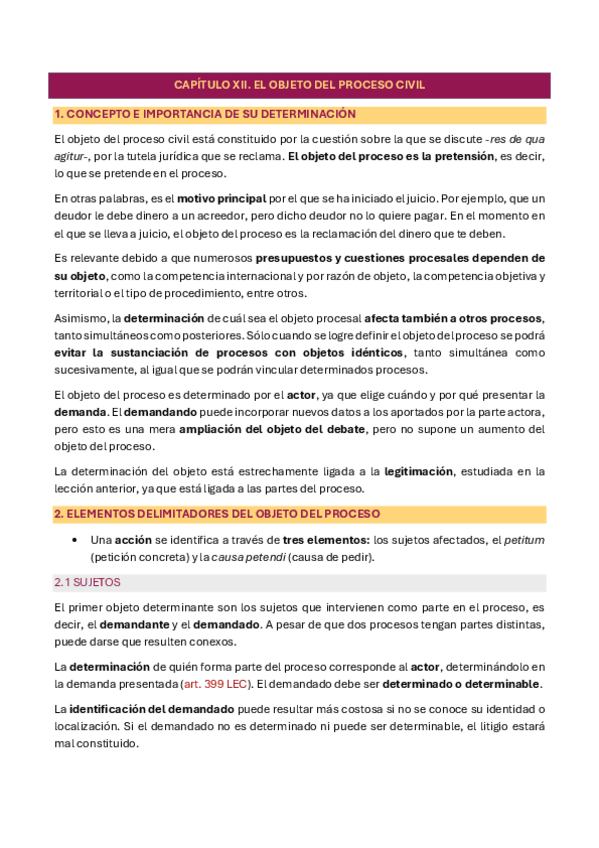 CAPÍTULO XII. EL OBJETO DEL PROCESO CIVIL

1. CONCEPTO E IMPORTANCIA DE SU DETERMINACIÓN

El objeto del proceso civil está constituido por la cuestión sobre la que se discute -res de qua agitur-, por la tutela jurídica que se reclama. El objeto del proceso es la pretensión, es decir, lo que se pretende en el proceso.

En otras palabras, es el motivo principal por el que se ha iniciado el juicio. Por ejemplo, que un deudor le debe dinero a un acreedor, pero dicho deudor no lo quiere pagar. En el momento en el que se lleva a juicio, el objeto del proceso es la reclamación del dinero que te deben.

Es relevante debido a que numerosos presupuestos y cuestiones procesales dependen de su objeto, como la competencia internacional y por razón de objeto, la competencia objetiva y territorial o el tipo de procedimiento, entre otros.

Asimismo, la determinación de cuál sea el objeto procesal afecta también a otros procesos, tanto simultáneos como posteriores. Sólo cuando se logre definir el objeto del proceso se podrá evitar la sustanciación de procesos con objetos idénticos, tanto simultánea como sucesivamente, al igual que se podrán vincular determinados procesos.

El objeto del proceso es determinado por el actor, ya que elige cuándo y por qué presentar la demanda. El demandando puede incorporar nuevos datos a los aportados por la parte actora, pero esto es una mera ampliación del objeto del debate, pero no supone un aumento del objeto del proceso.

La determinación del objeto está estrechamente ligada a la legitimación, estudiada en la lección anterior, ya que está ligada a las partes del proceso.

2. ELEMENTOS DELIMITADORES DEL OBJETO DEL PROCESO

• Una acción se identifica a través de tres elementos: los sujetos afectados, el petitum (petición concreta) y la causa petendi (causa de pedir).

2.1 SUJETOS

El primer objeto determinante son los sujetos que intervienen como parte en el proceso, es decir, el demandante y el demandado. A pesar de que dos procesos tengan partes distintas, puede darse que resulten conexos.

La determinación de quién forma parte del proceso corresponde al actor, determinándolo en la demanda presentada (art. 399 LEC). El demandado debe ser determinado o determinable.

La identificación del demandado puede resultar más costosa si no se conoce su identidad o localización. Si el demandado no es determinado ni puede ser determinable, el litigio estará mal constituido.